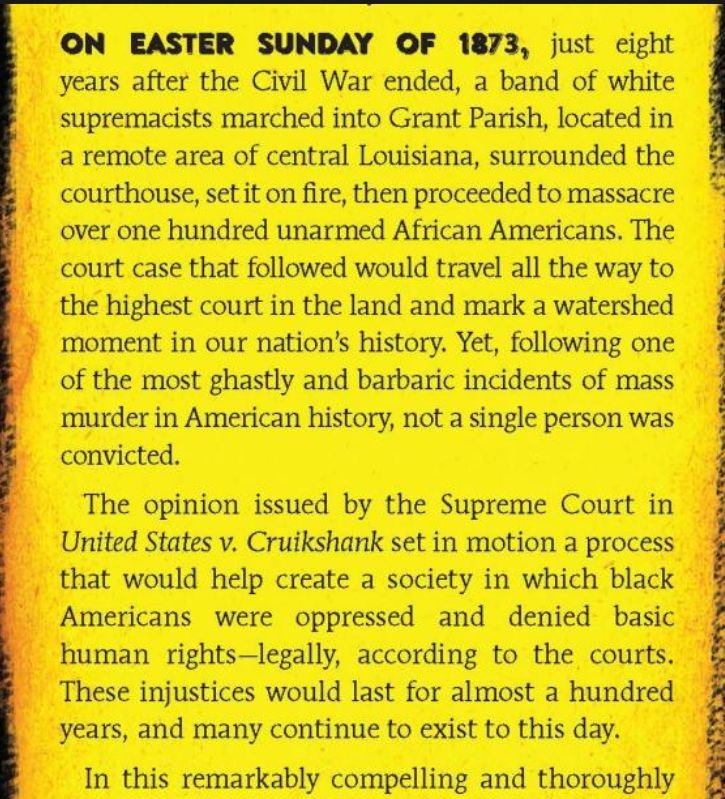 ON EASTER SUNDAY OF 1873, just eight years after the Civil War ended, a band of white supremacists marched into Grant Parish, located in a remote area of central Louisiana, surrounded the courthouse, set it on fire, then proceeded to massacre over one hundred unarmed African Americans. The court case that followed would travel all the way to the highest court in the land and mark a watershed moment in our nation's history. Yet, following one of the most ghastly and barbaric incidents of mass murder in American history, not a single person was convicted.

The opinion issued by the Supreme Court in United States v. Cruikshank set in motion a process that would help create a society in which black Americans were oppressed and denied basic human rights—legally, according to the courts. These injustices would last for almost a hundred years, and many continue to exist to this day.

In this remarkably compelling and thoroughly